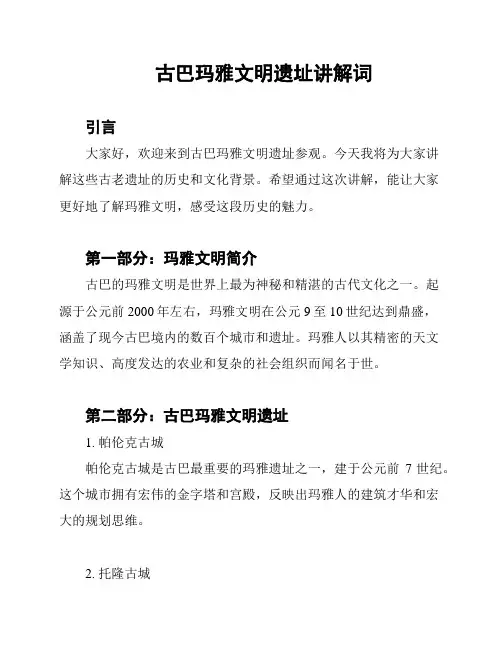 古巴玛雅文明遗址讲解词

引言

大家好，欢迎来到古巴玛雅文明遗址参观。今天我将为大家讲解这些古老遗址的历史和文化背景。希望通过这次讲解，能让大家更好地了解玛雅文明，感受这段历史的魅力。

第一部分：玛雅文明简介

古巴的玛雅文明是世界上最为神秘和精湛的古代文化之一。起源于公元前 2000 年左右，玛雅文明在公元 9 至 10 世纪达到鼎盛，涵盖了现今古巴境内的数百个城市和遗址。玛雅人以其精密的天文学知识、高度发达的农业和复杂的社会组织而闻名于世。

第二部分：古巴玛雅文明遗址

1. 帕伦克古城

帕伦克古城是古巴最重要的玛雅遗址之一，建于公元前 7 世纪。这个城市拥有宏伟的金字塔和宫殿，反映出玛雅人的建筑才华和宏大的规划思维。

2. 托隆古城